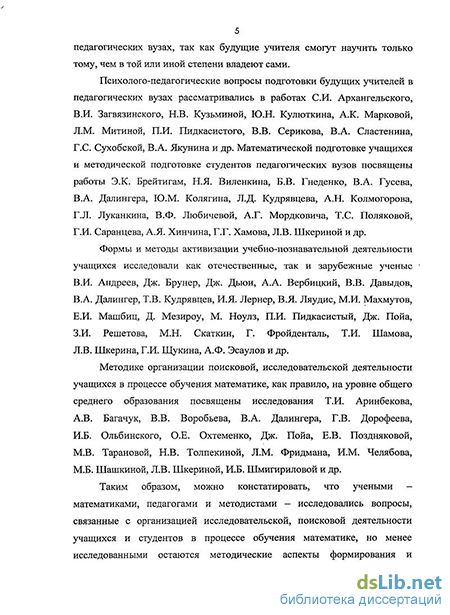 5

педагогических вузах, так как будущие учителя смогут научить только тому, чем в той или иной степени владеют сами.

Психолого-педагогические вопросы подготовки будущих учителей в педагогических вузах рассматривались в работах С.И. Архангельского, В.И. Загвязинского, Н.В. Кузьминой, Ю.Н. Кулюткина, А.К. Марковой, Л.М. Митиной, П.И. Пидкасистого, В.В. Серикова, В.А. Сластенина, Г.С. Сухобской, В.А. Якунина и др. Математической подготовке учащихся и методической подготовке студентов педагогических вузов посвящены работы Э.К. Брейтигам, Н.Я. Виленкина, Б.В. Гнеденко, В.А. Гусева, В.А. Далингера, Ю.М. Колягина, Л.Д. Кудрявцева, А.Н. Колмогорова, Г.Л. Луканкина, В.Ф. Любичевой, А.Г. Мордковича, Т.С. Поляковой, Г.И. Саранцева, А.Я. Хинчина, Г.Г. Хамова, Л.В. Шкериной и др.

Формы и методы активизации учебно-познавательной деятельности учащихся исследовали как отечественные, так и зарубежные ученые В.И. Андреев, Дж. Брунер, Дж. Дьюи, А.А. Вербицкий, В.В. Давыдов, В.А. Далингер, Т.В. Кудрявцев, И.Я. Лернер, В.Я. Ляудис, М.И. Махмутов, Е.И. Машбиц, Д. Мезироу, М. Ноулз, П.И. Пидкасистый, Дж. Пойа, З.И. Решетова, М.Н. Скаткин, Г. Фройденталь, Т.И. Шамова, Л.В. Шкерина, Г.И. Щукина, А.Ф. Эсаулов и др.

Методике организации поисковой, исследовательской деятельности учащихся в процессе обучения математике, как правило, на уровне общего среднего образования посвящены исследования Т.И. Аринбекова, А.В. Багачук, В.В. Воробьева, В.А. Далингера, Г.В. Дорофеева, И.Б. Ольбинского, О.Е. Охтеменко, Дж. Пойа, Е.В. Поздняковой, М.В. Тарановой, Н.В. Толпекиной, Л.М. Фридмана, И.М. Челябова, М.Б. Шашкиной, Л.В. Шкериной, И.Б. Шмигириловой и др.

Таким образом, можно констатировать, что учеными – математиками, педагогами и методистами – исследовались вопросы, связанные с организацией исследовательской, поисковой деятельности учащихся и студентов в процессе обучения математике, но менее исследованными остаются методические аспекты формирования и

dsLib.net
библиотека диссертаций